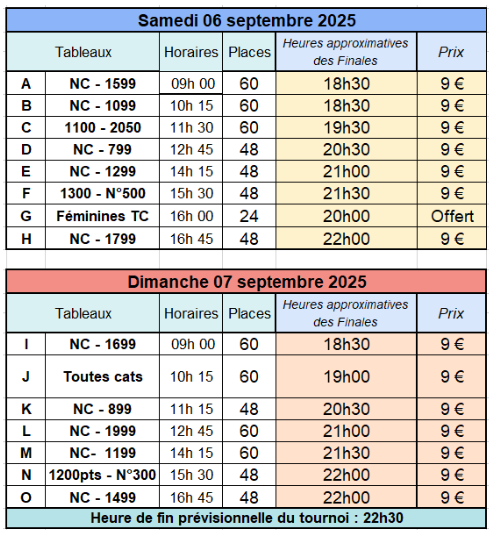 Samedi 06 septembre 2025

| Tableaux | | Horaires | Places | Heures approximatives des Finales | Prix |
|---|---|---|---|---|---|
| A | NC - 1599 | 09h 00 | 60 | 18h30 | 9 € |
| B | NC - 1099 | 10h 15 | 60 | 18h30 | 9 € |
| C | 1100 - 2050 | 11h 30 | 60 | 19h30 | 9 € |
| D | NC - 799 | 12h 45 | 48 | 20h30 | 9 € |
| E | NC - 1299 | 14h 15 | 48 | 21h00 | 9 € |
| F | 1300 - N°500 | 15h 30 | 48 | 21h30 | 9 € |
| G | Féminines TC | 16h 00 | 24 | 20h00 | Offert |
| H | NC - 1799 | 16h 45 | 48 | 22h00 | 9 € |

Dimanche 07 septembre 2025

| Tableaux | | Horaires | Places | Heures approximatives des Finales | Prix |
|---|---|---|---|---|---|
| I | NC - 1699 | 09h 00 | 60 | 18h30 | 9 € |
| J | Toutes cats | 10h 15 | 60 | 19h00 | 9 € |
| K | NC - 899 | 11h 15 | 48 | 20h30 | 9 € |
| L | NC - 1999 | 12h 45 | 60 | 21h00 | 9 € |
| M | NC- 1199 | 14h 15 | 60 | 21h30 | 9 € |
| N | 1200pts - N°300 | 15h 30 | 48 | 22h00 | 9 € |
| O | NC - 1499 | 16h 45 | 48 | 22h00 | 9 € |

Heure de fin prévisionnelle du tournoi : 22h30